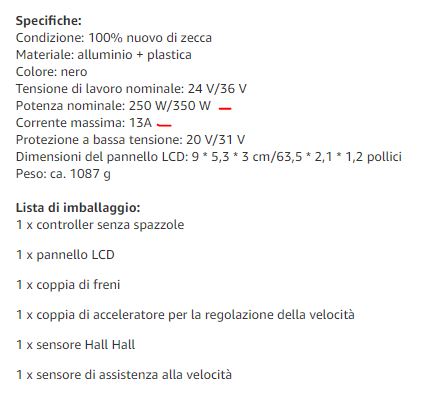 **Specifiche:**
Condizione: 100% nuovo di zecca
Materiale: alluminio + plastica
Colore: nero
Tensione di lavoro nominale: 24 V/36 V
Potenza nominale: 250 W/350 W
Corrente massima: 13A
Protezione a bassa tensione: 20 V/31 V
Dimensioni del pannello LCD: 9 * 5,3 * 3 cm/63,5 * 2,1 * 1,2 pollici
Peso: ca. 1087 g

**Lista di imballaggio:**
1 x controller senza spazzole

1 x pannello LCD

1 x coppia di freni

1 x coppia di acceleratore per la regolazione della velocità

1 x sensore Hall Hall

1 x sensore di assistenza alla velocità